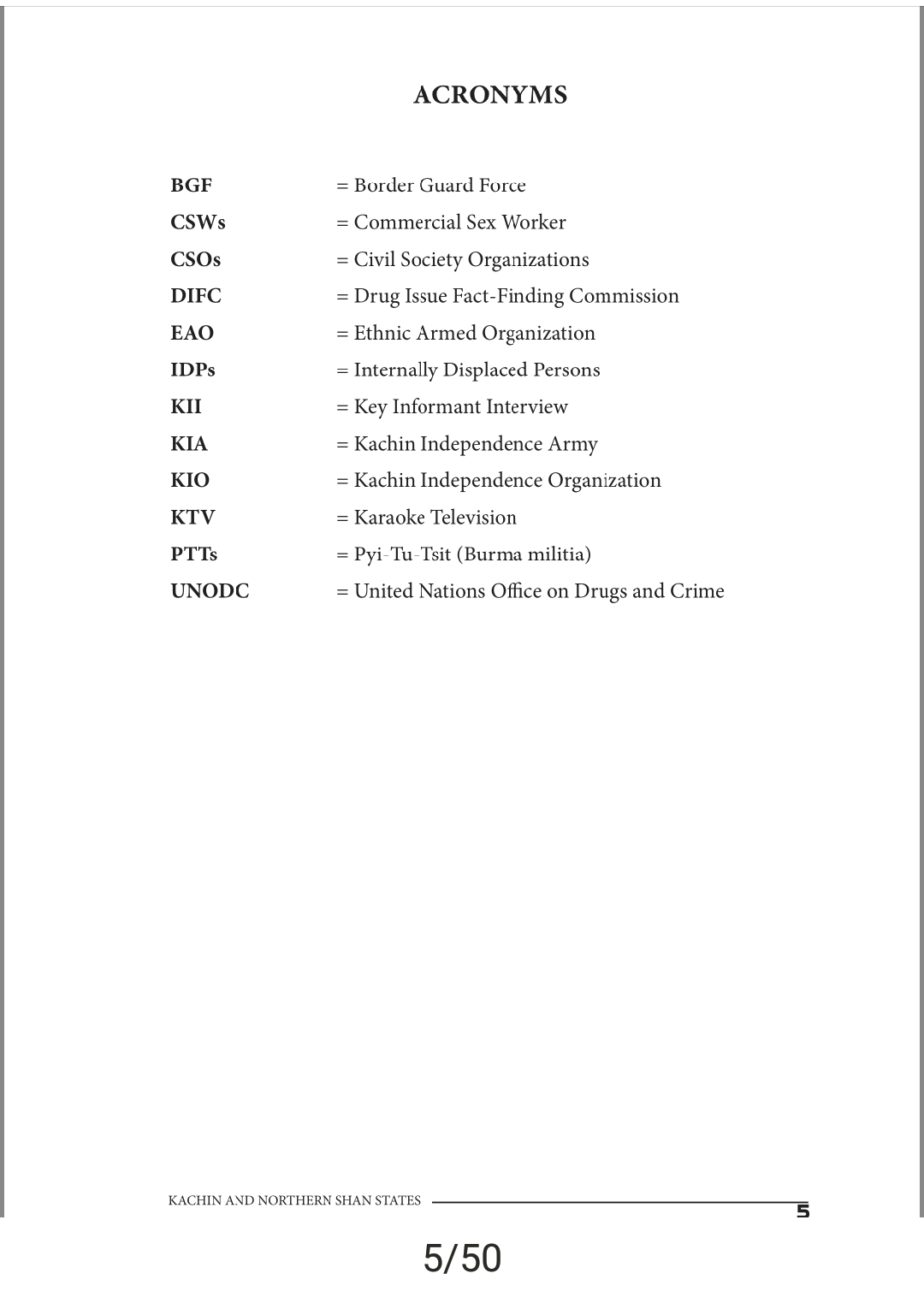 ACRONYMS

BGF = Border Guard Force
CSWs = Commercial Sex Worker
CSOs = Civil Society Organizations
DIFC = Drug Issue Fact-Finding Commission
EAO = Ethnic Armed Organization
IDPs = Internally Displaced Persons
KII = Key Informant Interview
KIA = Kachin Independence Army
KIO = Kachin Independence Organization
KTV = Karaoke Television
PTTs = Pyi-Tu-Tsit (Burma militia)
UNODC = United Nations Office on Drugs and Crime

KACHIN AND NORTHERN SHAN STATES 5

5/50